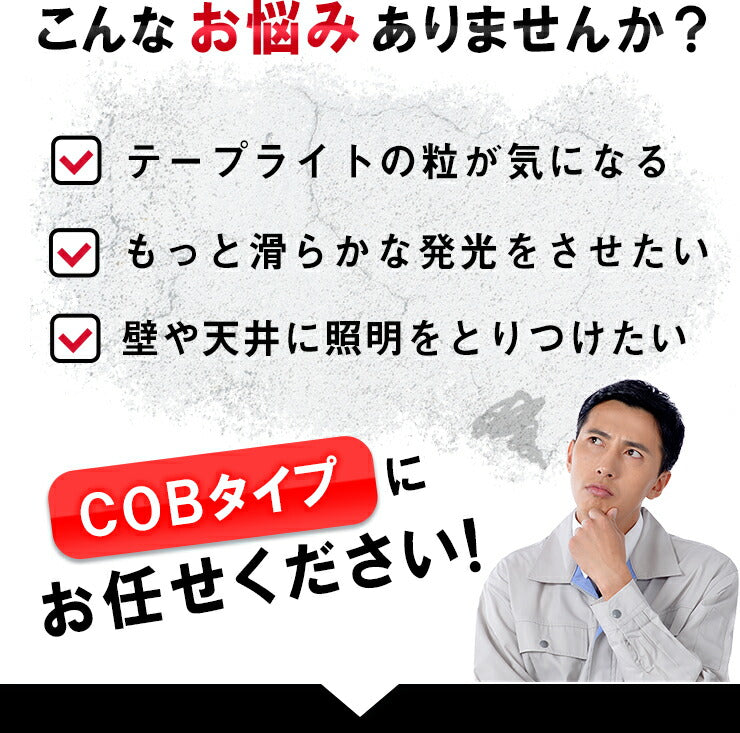 こんなお悩みありませんか？

テープライトの粒が気になる

もっと滑らかな発光をさせたい

壁や天井に照明をとりつけたい

COBタイプに
お任せください!